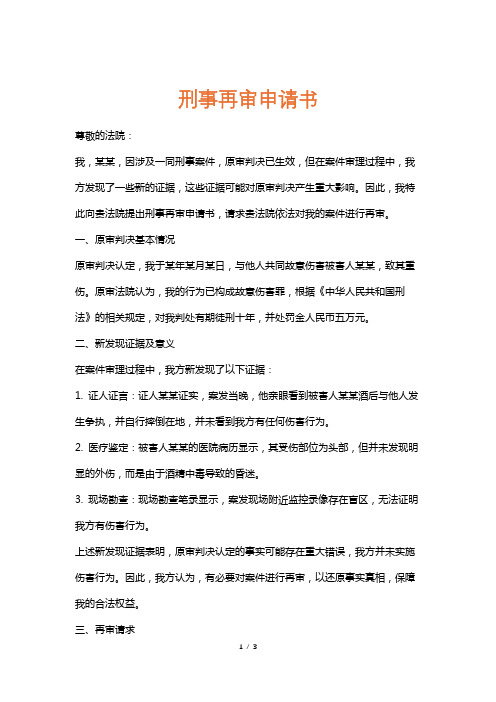 刑事再审申请书

尊敬的法院：

我，某某，因涉及一同刑事案件，原审判决已生效，但在案件审理过程中，我方发现了一些新的证据，这些证据可能对原审判决产生重大影响。因此，我特此向贵法院提出刑事再审申请书，请求贵法院依法对我的案件进行再审。

一、原审判决基本情况

原审判决认定，我于某年某月某日，与他人共同故意伤害被害人某某，致其重伤。原审法院认为，我的行为已构成故意伤害罪，根据《中华人民共和国刑法》的相关规定，对我判处有期徒刑十年，并处罚金人民币五万元。

二、新发现证据及意义

在案件审理过程中，我方新发现了以下证据：

1. 证人证言：证人某某证实，案发当晚，他亲眼看到被害人某某酒后与他人发生争执，并自行摔倒在地，并未看到我方有任何伤害行为。

2. 医疗鉴定：被害人某某的医院病历显示，其受伤部位为头部，但并未发现明显的外伤，而是由于酒精中毒导致的昏迷。

3. 现场勘查：现场勘查笔录显示，案发现场附近监控录像存在盲区，无法证明我方有伤害行为。

上述新发现证据表明，原审判决认定的事实可能存在重大错误，我方并未实施伤害行为。因此，我方认为，有必要对案件进行再审，以还原事实真相，保障我的合法权益。

三、再审请求

1 / 3